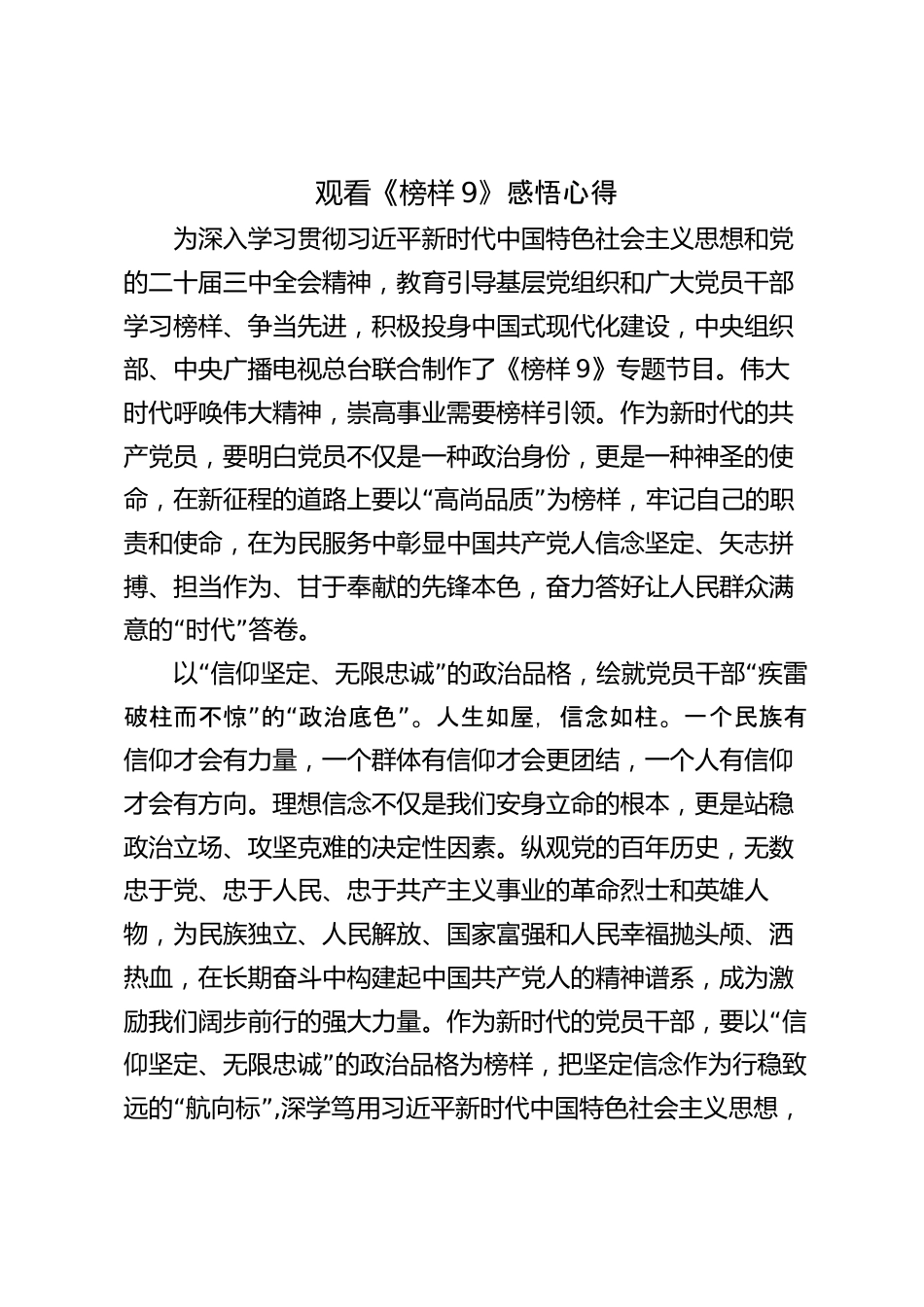 观看《榜样 9》感悟心得

为深入学习贯彻习近平新时代中国特色社会主义思想和党的二十届三中全会精神，教育引导基层党组织和广大党员干部学习榜样、争当先进，积极投身中国式现代化建设，中央组织部、中央广播电视总台联合制作了《榜样 9》专题节目。伟大时代呼唤伟大精神，崇高事业需要榜样引领。作为新时代的共产党员，要明白党员不仅是一种政治身份，更是一种神圣的使命，在新征程的道路上要以“高尚品质”为榜样，牢记自己的职责和使命，在为民服务中彰显中国共产党人信念坚定、矢志拼搏、担当作为、甘于奉献的先锋本色，奋力答好让人民群众满意的“时代”答卷。

以“信仰坚定、无限忠诚”的政治品格，绘就党员干部“疾雷破柱而不惊”的“政治底色”。人生如屋，信念如柱。一个民族有信仰才会有力量，一个群体有信仰才会更团结，一个人有信仰才会有方向。理想信念不仅是我们安身立命的根本，更是站稳政治立场、攻坚克难的决定性因素。纵观党的百年历史，无数忠于党、忠于人民、忠于共产主义事业的革命烈士和英雄人物，为民族独立、人民解放、国家富强和人民幸福抛头颅、洒热血，在长期奋斗中构建起中国共产党人的精神谱系，成为激励我们阔步前行的强大力量。作为新时代的党员干部，要以“信仰坚定、无限忠诚”的政治品格为榜样，把坚定信念作为行稳致远的“航向标”,深学笃用习近平新时代中国特色社会主义思想，